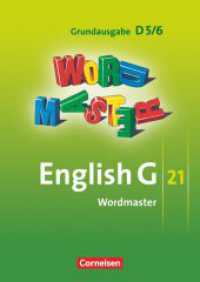 Grundausgabe D 5/6

WORD MASTER

English G 21

Wordmaster

Cornelsen